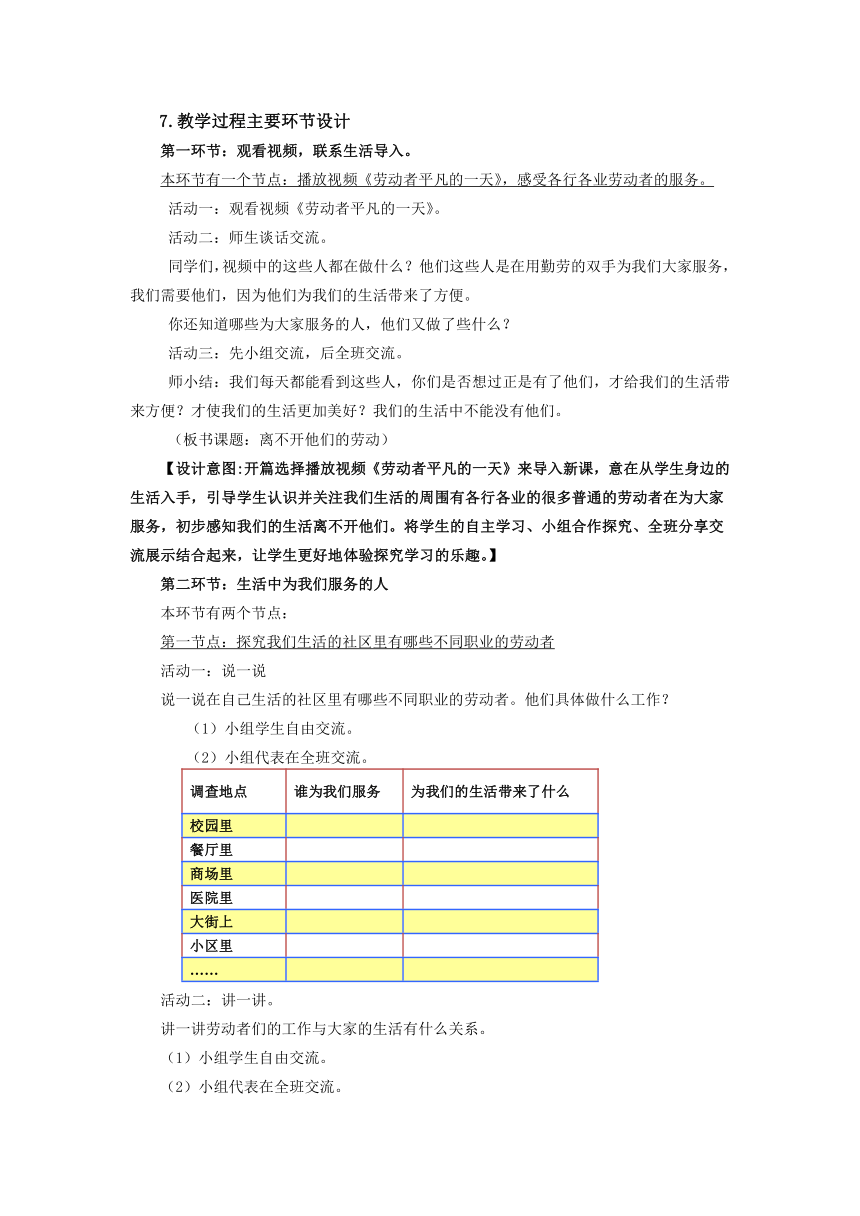 7.教学过程主要环节设计

第一环节：观看视频，联系生活导入。

本环节有一个节点：播放视频《劳动者平凡的一天》，感受各行各业劳动者的服务。

活动一：观看视频《劳动者平凡的一天》。

活动二：师生谈话交流。

同学们，视频中的这些人都在做什么？他们这些人是在用勤劳的双手为我们大家服务，我们需要他们，因为他们为我们的生活带来了方便。

你还知道哪些为大家服务的人，他们又做了些什么？

活动三：先小组交流，后全班交流。

师小结：我们每天都能看到这些人，你们是否想过正是有了他们，才给我们的生活带来方便？才使我们的生活更加美好？我们的生活中不能没有他们。

（板书课题：离不开他们的劳动）

【设计意图:开篇选择播放视频《劳动者平凡的一天》来导入新课，意在从学生身边的生活入手，引导学生认识并关注我们生活的周围有各行各业的很多普通的劳动者在为大家服务，初步感知我们的生活离不开他们。将学生的自主学习、小组合作探究、全班分享交流展示结合起来，让学生更好地体验探究学习的乐趣。】

第二环节：生活中为我们服务的人

本环节有两个节点：

第一节点：探究我们生活的社区里有哪些不同职业的劳动者

活动一：说一说

说一说在自己生活的社区里有哪些不同职业的劳动者。他们具体做什么工作？

（1）小组学生自由交流。

（2）小组代表在全班交流。

| 调查地点 | 谁为我们服务 | 为我们的生活带来了什么 |
|---|---|---|
| 校园里 | | |
| 餐厅里 | | |
| 商场里 | | |
| 医院里 | | |
| 大街上 | | |
| 小区里 | | |
| …… | | |

活动二：讲一讲。

讲一讲劳动者们的工作与大家的生活有什么关系。

（1）小组学生自由交流。

（2）小组代表在全班交流。